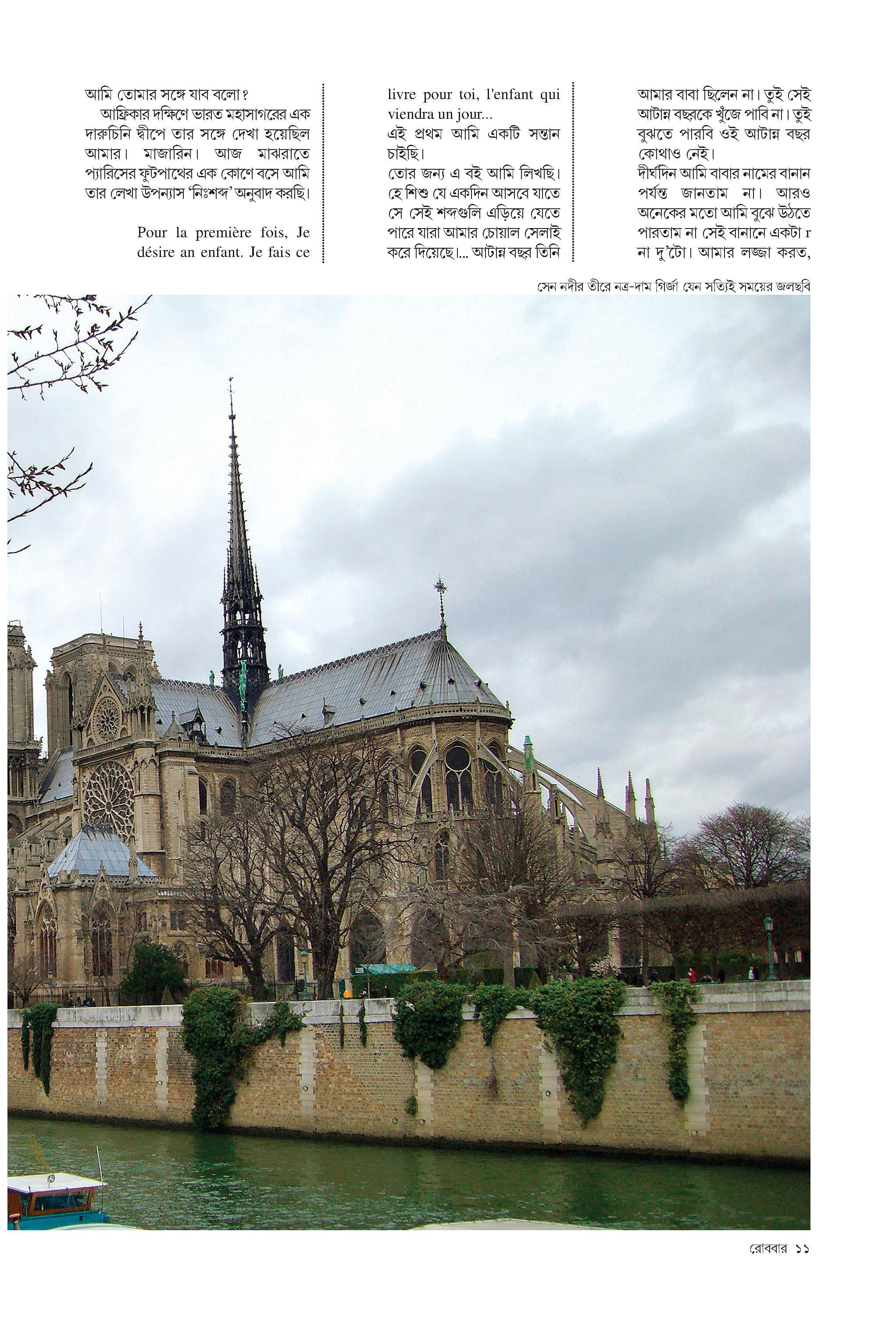 আমি তোমার সঙ্গে যাব বলো?

আফ্রিকার দক্ষিণে ভারত মহাসাগরের এক দারুচিনি দ্বীপে তার সঙ্গে দেখা হয়েছিল আমার। মাজারিন। আজ মাঝরাতে প্যারিসের ফুটপাথের এক কোণে বসে আমি তার লেখা উপন্যাস 'নিঃশব্দ' অনুবাদ করছি।

Pour la première fois, Je désire an enfant. Je fais ce livre pour toi, l'enfant qui viendra un jour...

এই প্রথম আমি একটি সন্তান চাইছি।

তোর জন্য এ বই আমি লিখছি। হে শিশু যে একদিন আসবে যাতে সে সেই শব্দগুলি এড়িয়ে যেতে পারে যারা আমার চোয়াল সেলাই করে দিয়েছে।... আটান্ন বছর তিনি আমার বাবা ছিলেন না। তুই সেই আটান্ন বছরকে খুঁজে পাবি না। তুই বুঝতে পারবি ওই আটান্ন বছর কোথাও নেই।

দীর্ঘদিন আমি বাবার নামের বানান পর্যন্ত জানতাম না। আরও অনেকের মতো আমি বুঝে উঠতে পারতাম না সেই বানানে একটা r না দু'টো। আমার লজ্জা করত,

সেন নদীর তীরে নত্র-দাম গির্জা যেন সত্যিই সময়ের জলছবি

রোববার ১১